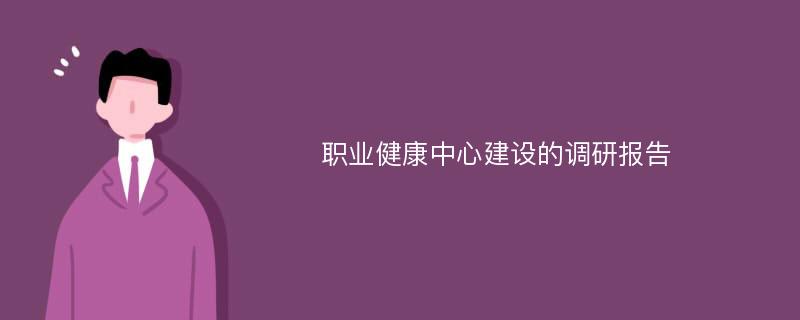 职业健康中心建设的调研报告